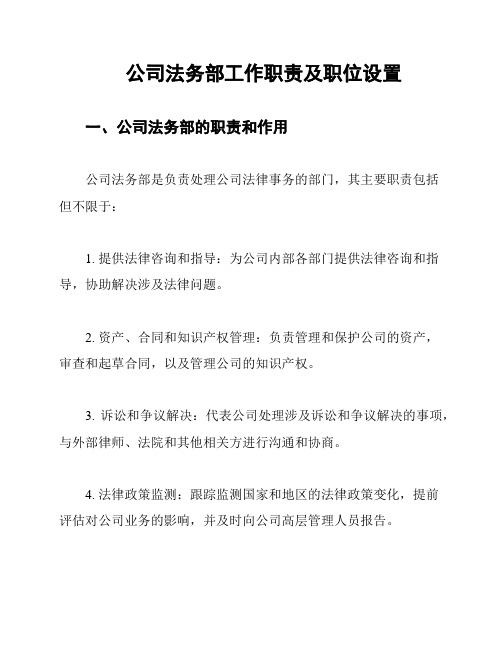 公司法务部工作职责及职位设置

一、公司法务部的职责和作用

公司法务部是负责处理公司法律事务的部门，其主要职责包括但不限于：

1. 提供法律咨询和指导：为公司内部各部门提供法律咨询和指导，协助解决涉及法律问题。

2. 资产、合同和知识产权管理：负责管理和保护公司的资产，审查和起草合同，以及管理公司的知识产权。

3. 诉讼和争议解决：代表公司处理涉及诉讼和争议解决的事项，与外部律师、法院和其他相关方进行沟通和协商。

4. 法律政策监测：跟踪监测国家和地区的法律政策变化，提前评估对公司业务的影响，并及时向公司高层管理人员报告。